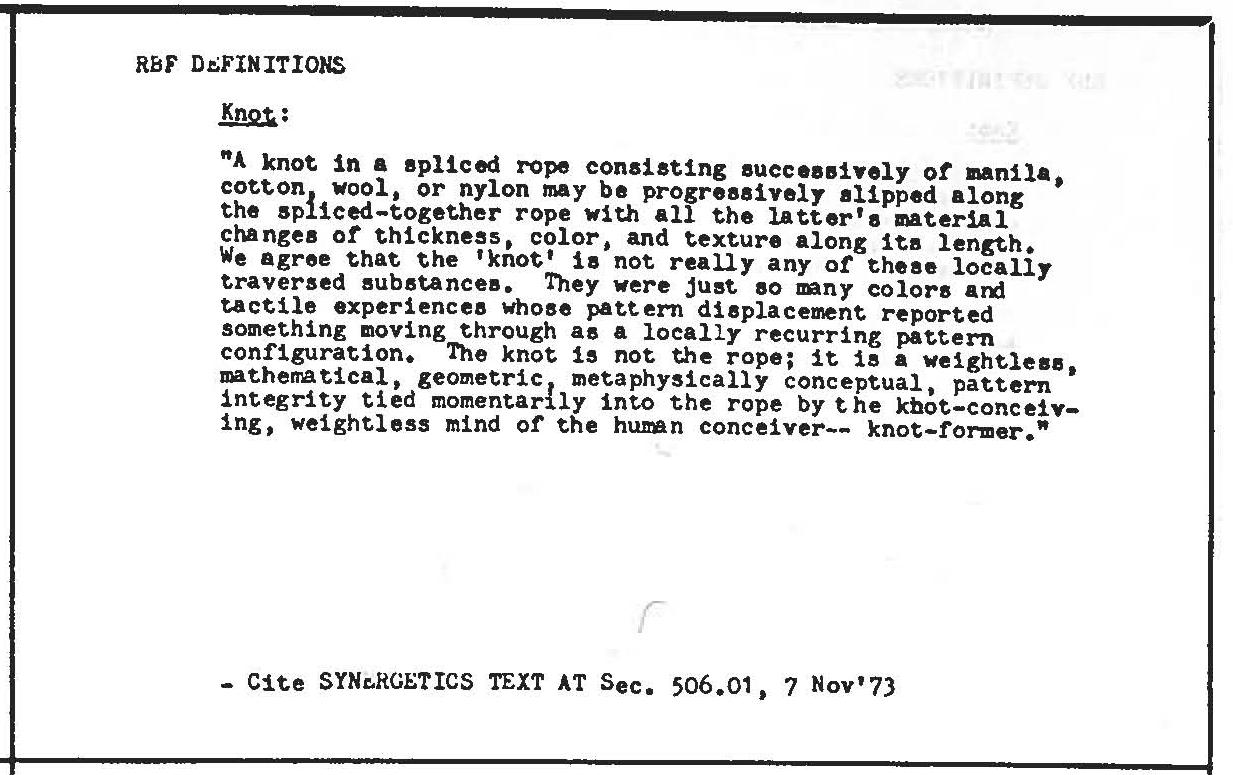 RBF DEFINITIONS

Knot:

"A knot in a spliced rope consisting successively of manila, cotton, wool, or nylon may be progressively slipped along the spliced-together rope with all the latter's material changes of thickness, color, and texture along its length. We agree that the 'knot' is not really any of these locally traversed substances. They were just so many colors and tactile experiences whose pattern displacement reported something moving through as a locally recurring pattern configuration. The knot is not the rope; it is a weightless, mathematical, geometric, metaphysically conceptual, pattern integrity tied momentarily into the rope by the khot-conceiving, weightless mind of the human conceiver-- knot-former."

- Cite SYNERGETICS TEXT AT Sec. 506.01, 7 Nov'73